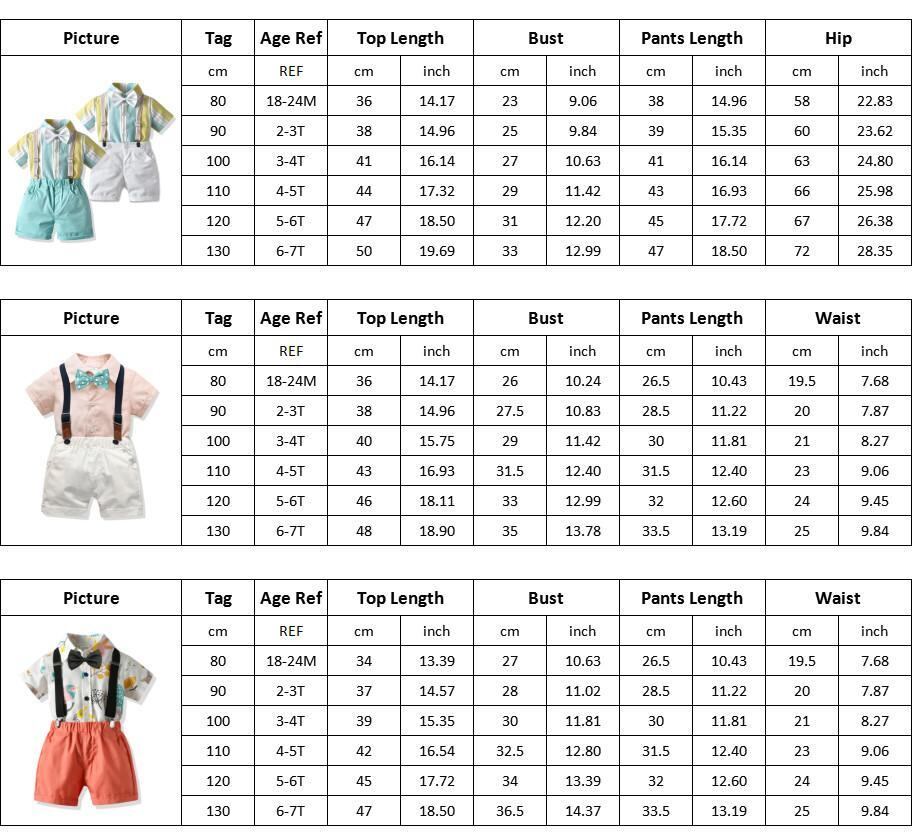 | Picture | Tag | Age Ref | Top Length | | Bust | | Pants Length | | Hip | |
|---|---|---|---|---|---|---|---|---|---|---|
| | cm | REF | cm | inch | cm | inch | cm | inch | cm | inch |
| | 80 | 18-24M | 36 | 14.17 | 23 | 9.06 | 38 | 14.96 | 58 | 22.83 |
| | 90 | 2-3T | 38 | 14.96 | 25 | 9.84 | 39 | 15.35 | 60 | 23.62 |
| | 100 | 3-4T | 41 | 16.14 | 27 | 10.63 | 41 | 16.14 | 63 | 24.80 |
| | 110 | 4-5T | 44 | 17.32 | 29 | 11.42 | 43 | 16.93 | 66 | 25.98 |
| | 120 | 5-6T | 47 | 18.50 | 31 | 12.20 | 45 | 17.72 | 67 | 26.38 |
| | 130 | 6-7T | 50 | 19.69 | 33 | 12.99 | 47 | 18.50 | 72 | 28.35 |

| Picture | Tag | Age Ref | Top Length | | Bust | | Pants Length | | Waist | |
|---|---|---|---|---|---|---|---|---|---|---|
| | cm | REF | cm | inch | cm | inch | cm | inch | cm | inch |
| | 80 | 18-24M | 36 | 14.17 | 26 | 10.24 | 26.5 | 10.43 | 19.5 | 7.68 |
| | 90 | 2-3T | 38 | 14.96 | 27.5 | 10.83 | 28.5 | 11.22 | 20 | 7.87 |
| | 100 | 3-4T | 40 | 15.75 | 29 | 11.42 | 30 | 11.81 | 21 | 8.27 |
| | 110 | 4-5T | 43 | 16.93 | 31.5 | 12.40 | 31.5 | 12.40 | 23 | 9.06 |
| | 120 | 5-6T | 46 | 18.11 | 33 | 12.99 | 32 | 12.60 | 24 | 9.45 |
| | 130 | 6-7T | 48 | 18.90 | 35 | 13.78 | 33.5 | 13.19 | 25 | 9.84 |

| Picture | Tag | Age Ref | Top Length | | Bust | | Pants Length | | Waist | |
|---|---|---|---|---|---|---|---|---|---|---|
| | cm | REF | cm | inch | cm | inch | cm | inch | cm | inch |
| | 80 | 18-24M | 34 | 13.39 | 27 | 10.63 | 26.5 | 10.43 | 19.5 | 7.68 |
| | 90 | 2-3T | 37 | 14.57 | 28 | 11.02 | 28.5 | 11.22 | 20 | 7.87 |
| | 100 | 3-4T | 39 | 15.35 | 30 | 11.81 | 30 | 11.81 | 21 | 8.27 |
| | 110 | 4-5T | 42 | 16.54 | 32.5 | 12.80 | 31.5 | 12.40 | 23 | 9.06 |
| | 120 | 5-6T | 45 | 17.72 | 34 | 13.39 | 32 | 12.60 | 24 | 9.45 |
| | 130 | 6-7T | 47 | 18.50 | 36.5 | 14.37 | 33.5 | 13.19 | 25 | 9.84 |